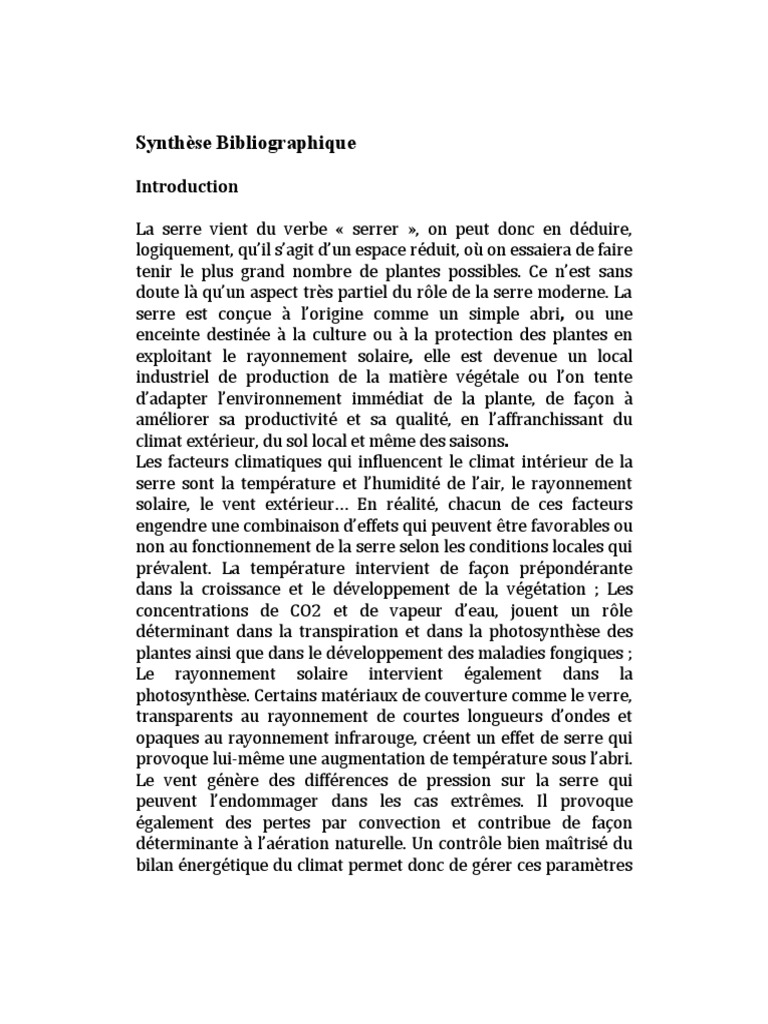 Synthèse Bibliographique

Introduction

La serre vient du verbe « serrer », on peut donc en déduire, logiquement, qu'il s'agit d'un espace réduit, où on essaiera de faire tenir le plus grand nombre de plantes possibles. Ce n'est sans doute là qu'un aspect très partiel du rôle de la serre moderne. La serre est conçue à l'origine comme un simple abri, ou une enceinte destinée à la culture ou à la protection des plantes en exploitant le rayonnement solaire, elle est devenue un local industriel de production de la matière végétale ou l'on tente d'adapter l'environnement immédiat de la plante, de façon à améliorer sa productivité et sa qualité, en l'affranchissant du climat extérieur, du sol local et même des saisons.
Les facteurs climatiques qui influencent le climat intérieur de la serre sont la température et l'humidité de l'air, le rayonnement solaire, le vent extérieur… En réalité, chacun de ces facteurs engendre une combinaison d'effets qui peuvent être favorables ou non au fonctionnement de la serre selon les conditions locales qui prévalent. La température intervient de façon prépondérante dans la croissance et le développement de la végétation ; Les concentrations de CO2 et de vapeur d'eau, jouent un rôle déterminant dans la transpiration et dans la photosynthèse des plantes ainsi que dans le développement des maladies fongiques ; Le rayonnement solaire intervient également dans la photosynthèse. Certains matériaux de couverture comme le verre, transparents au rayonnement de courtes longueurs d'ondes et opaques au rayonnement infrarouge, créent un effet de serre qui provoque lui-même une augmentation de température sous l'abri. Le vent génère des différences de pression sur la serre qui peuvent l'endommager dans les cas extrêmes. Il provoque également des pertes par convection et contribue de façon déterminante à l'aération naturelle. Un contrôle bien maîtrisé du bilan énergétique du climat permet donc de gérer ces paramètres